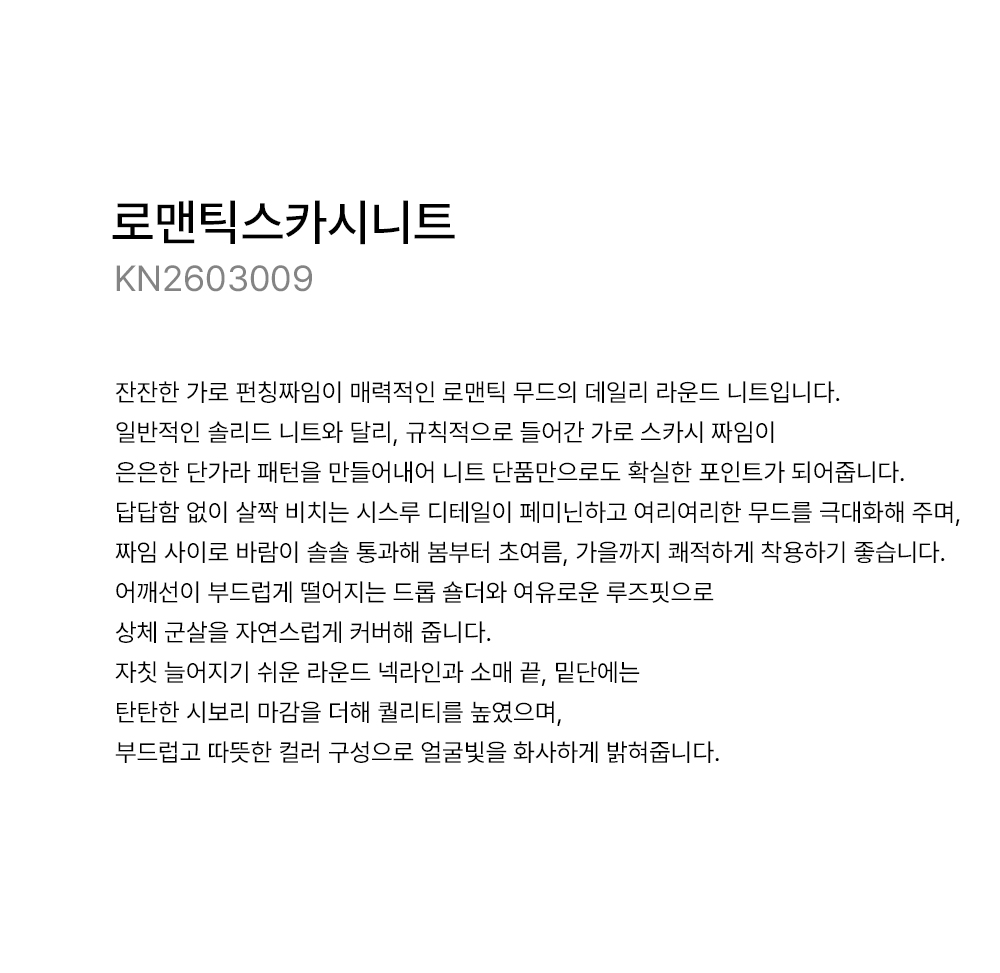 로맨틱스카시니트
KN2603009

잔잔한 가로 펀칭짜임이 매력적인 로맨틱 무드의 데일리 라운드 니트입니다.
일반적인 솔리드 니트와 달리, 규칙적으로 들어간 가로 스카시 짜임이
은은한 단가라 패턴을 만들어내어 니트 단품만으로도 확실한 포인트가 되어줍니다.
답답함 없이 살짝 비치는 시스루 디테일이 페미닌하고 여리여리한 무드를 극대화해 주며,
짜임 사이로 바람이 솔솔 통과해 봄부터 초여름, 가을까지 쾌적하게 착용하기 좋습니다.
어깨선이 부드럽게 떨어지는 드롭 숄더와 여유로운 루즈핏으로
상체 군살을 자연스럽게 커버해 줍니다.
자칫 늘어지기 쉬운 라운드 넥라인과 소매 끝, 밑단에는
탄탄한 시보리 마감을 더해 퀄리티를 높였으며,
부드럽고 따뜻한 컬러 구성으로 얼굴빛을 화사하게 밝혀줍니다.